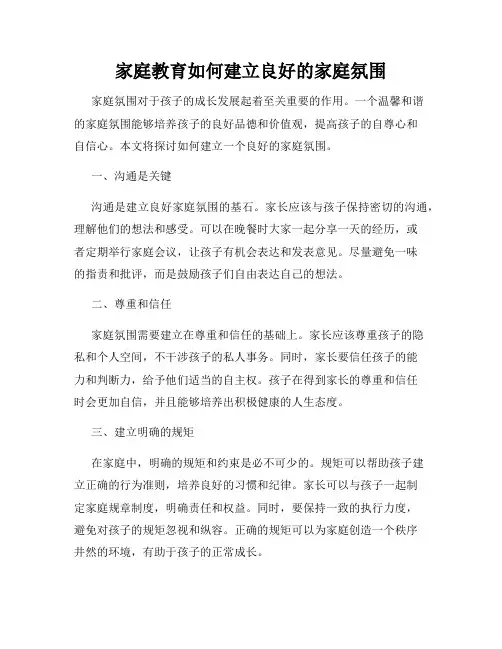 家庭教育如何建立良好的家庭氛围

家庭氛围对于孩子的成长发展起着至关重要的作用。一个温馨和谐的家庭氛围能够培养孩子的良好品德和价值观，提高孩子的自尊心和自信心。本文将探讨如何建立一个良好的家庭氛围。

一、沟通是关键

沟通是建立良好家庭氛围的基石。家长应该与孩子保持密切的沟通，理解他们的想法和感受。可以在晚餐时大家一起分享一天的经历，或者定期举行家庭会议，让孩子有机会表达和发表意见。尽量避免一味的指责和批评，而是鼓励孩子们自由表达自己的想法。

二、尊重和信任

家庭氛围需要建立在尊重和信任的基础上。家长应该尊重孩子的隐私和个人空间，不干涉孩子的私人事务。同时，家长要信任孩子的能力和判断力，给予他们适当的自主权。孩子在得到家长的尊重和信任时会更加自信，并且能够培养出积极健康的人生态度。

三、建立明确的规矩

在家庭中，明确的规矩和约束是必不可少的。规矩可以帮助孩子建立正确的行为准则，培养良好的习惯和纪律。家长可以与孩子一起制定家庭规章制度，明确责任和权益。同时，要保持一致的执行力度，避免对孩子的规矩忽视和纵容。正确的规矩可以为家庭创造一个秩序井然的环境，有助于孩子的正常成长。